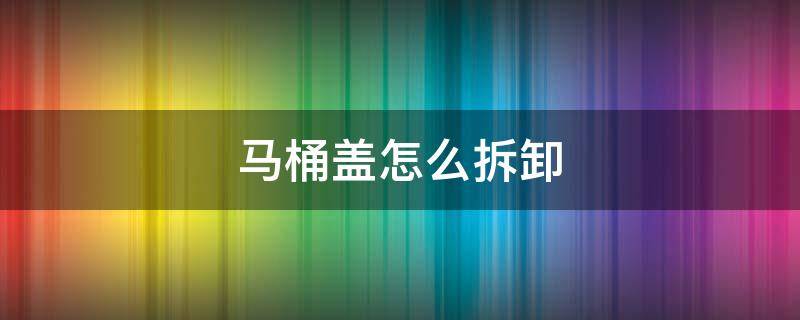 马桶盖怎么拆卸